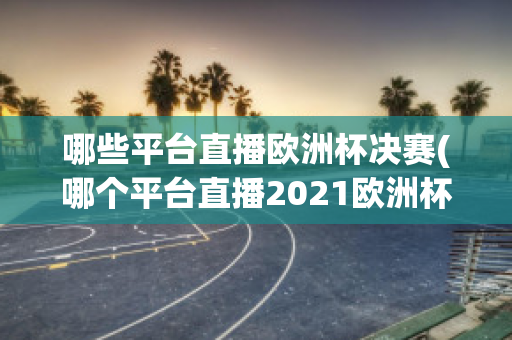 哪些平台直播欧洲杯决赛(哪个平台直播2021欧洲杯